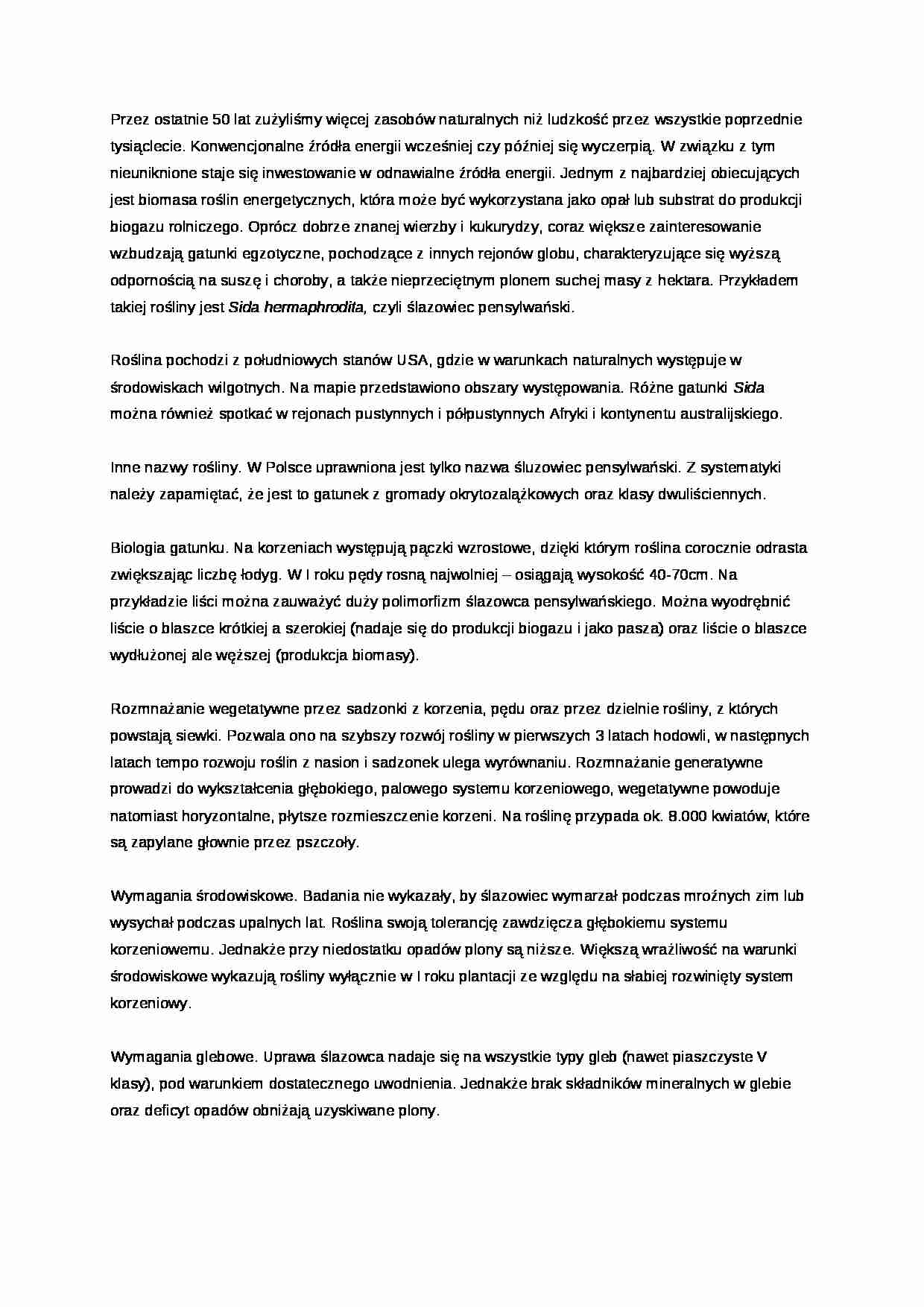 Przez ostatnie 50 lat zużyliśmy więcej zasobów naturalnych niż ludzkość przez wszystkie poprzednie tysiąclecie. Konwencjonalne źródła energii wcześniej czy później się wyczerpią. W związku z tym nieuniknione staje się inwestowanie w odnawialne źródła energii. Jednym z najbardziej obiecujących jest biomasa roślin energetycznych, która może być wykorzystana jako opał lub substrat do produkcji biogazu rolniczego. Oprócz dobrze znanej wierzby i kukurydzy, coraz większe zainteresowanie wzbudzają gatunki egzotyczne, pochodzące z innych rejonów globu, charakteryzujące się wyższą odpornością na suszę i choroby, a także nieprzeciętnym plonem suchej masy z hektara. Przykładem takiej rośliny jest Sida hermaphrodita, czyli ślazowiec pensylwański.

Roślina pochodzi z południowych stanów USA, gdzie w warunkach naturalnych występuje w środowiskach wilgotnych. Na mapie przedstawiono obszary występowania. Różne gatunki Sida można również spotkać w rejonach pustynnych i półpustynnych Afryki i kontynentu australijskiego.

Inne nazwy rośliny. W Polsce uprawniona jest tylko nazwa śluzowiec pensylwański. Z systematyki należy zapamiętać, że jest to gatunek z gromady okrytozalążkowych oraz klasy dwuliściennych.

Biologia gatunku. Na korzeniach występują pączki wzrostowe, dzięki którym roślina corocznie odrasta zwiększając liczbę łodyg. W I roku pędy rosną najwolniej – osiągają wysokość 40-70cm. Na przykładzie liści można zauważyć duży polimorfizm ślazowca pensylwańskiego. Można wyodrębnić liście o blaszce krótkiej a szerokiej (nadaje się do produkcji biogazu i jako pasza) oraz liście o blaszce wydłużonej ale węższej (produkcja biomasy).

Rozmnażanie wegetatywne przez sadzonki z korzenia, pędu oraz przez dzielnie rośliny, z których powstają siewki. Pozwala ono na szybszy rozwój rośliny w pierwszych 3 latach hodowli, w następnych latach tempo rozwoju roślin z nasion i sadzonek ulega wyrównaniu. Rozmnażanie generatywne prowadzi do wykształcenia głębokiego, palowego systemu korzeniowego, wegetatywne powoduje natomiast horyzontalne, płytsze rozmieszczenie korzeni. Na roślinę przypada ok. 8.000 kwiatów, które są zapylane głownie przez pszczoły.

Wymagania środowiskowe. Badania nie wykazały, by ślazowiec wymarzał podczas mroźnych zim lub wysychał podczas upalnych lat. Roślina swoją tolerancję zawdzięcza głębokiemu systemu korzeniowemu. Jednakże przy niedostatku opadów plony są niższe. Większą wrażliwość na warunki środowiskowe wykazują rośliny wyłącznie w I roku plantacji ze względu na słabiej rozwinięty system korzeniowy.

Wymagania glebowe. Uprawa ślazowca nadaje się na wszystkie typy gleb (nawet piaszczyste V klasy), pod warunkiem dostatecznego uwodnienia. Jednakże brak składników mineralnych w glebie oraz deficyt opadów obniżają uzyskiwane plony.